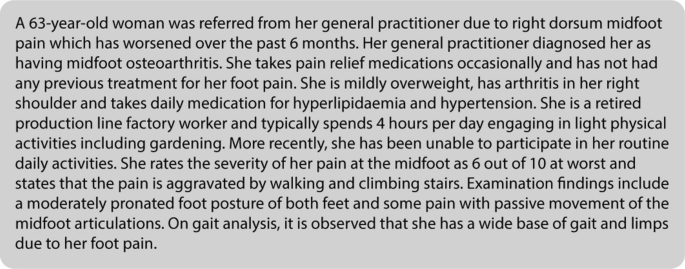 A 63-year-old woman was referred from her general practitioner due to right dorsum midfoot pain which has worsened over the past 6 months. Her general practitioner diagnosed her as having midfoot osteoarthritis. She takes pain relief medications occasionally and has not had any previous treatment for her foot pain. She is mildly overweight, has arthritis in her right shoulder and takes daily medication for hyperlipidaemia and hypertension. She is a retired production line factory worker and typically spends 4 hours per day engaging in light physical activities including gardening. More recently, she has been unable to participate in her routine daily activities. She rates the severity of her pain at the midfoot as 6 out of 10 at worst and states that the pain is aggravated by walking and climbing stairs. Examination findings include a moderately pronated foot posture of both feet and some pain with passive movement of the midfoot articulations. On gait analysis, it is observed that she has a wide base of gait and limps due to her foot pain.